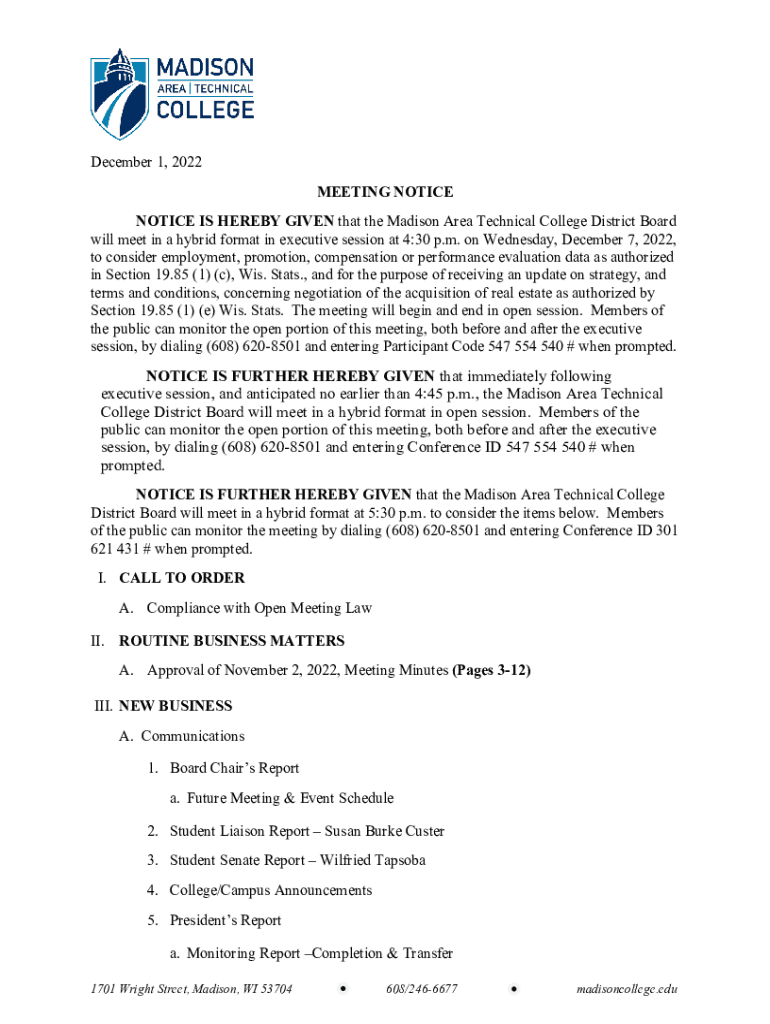 MADISON
AREA | TECHNICAL
COLLEGE

December 1, 2022

MEETING NOTICE

NOTICE IS HEREBY GIVEN that the Madison Area Technical College District Board will meet in a hybrid format in executive session at 4:30 p.m. on Wednesday, December 7, 2022, to consider employment, promotion, compensation or performance evaluation data as authorized in Section 19.85 (1) (c), Wis. Stats., and for the purpose of receiving an update on strategy, and terms and conditions, concerning negotiation of the acquisition of real estate as authorized by Section 19.85 (1) (e) Wis. Stats. The meeting will begin and end in open session. Members of the public can monitor the open portion of this meeting, both before and after the executive session, by dialing (608) 620-8501 and entering Participant Code 547 554 540 # when prompted.

NOTICE IS FURTHER HEREBY GIVEN that immediately following executive session, and anticipated no earlier than 4:45 p.m., the Madison Area Technical College District Board will meet in a hybrid format in open session. Members of the public can monitor the open portion of this meeting, both before and after the executive session, by dialing (608) 620-8501 and entering Conference ID 547 554 540 # when prompted.

NOTICE IS FURTHER HEREBY GIVEN that the Madison Area Technical College District Board will meet in a hybrid format at 5:30 p.m. to consider the items below. Members of the public can monitor the meeting by dialing (608) 620-8501 and entering Conference ID 301 621 431 # when prompted.

I. CALL TO ORDER

A. Compliance with Open Meeting Law

II. ROUTINE BUSINESS MATTERS

A. Approval of November 2, 2022, Meeting Minutes (Pages 3-12)

III. NEW BUSINESS

A. Communications

1. Board Chair's Report

a. Future Meeting & Event Schedule

2. Student Liaison Report – Susan Burke Custer

3. Student Senate Report – Wilfried Tapsoba

4. College/Campus Announcements

5. President's Report

a. Monitoring Report –Completion & Transfer

1701 Wright Street, Madison, WI 53704 • 608/246-6677 • madisoncollege.edu